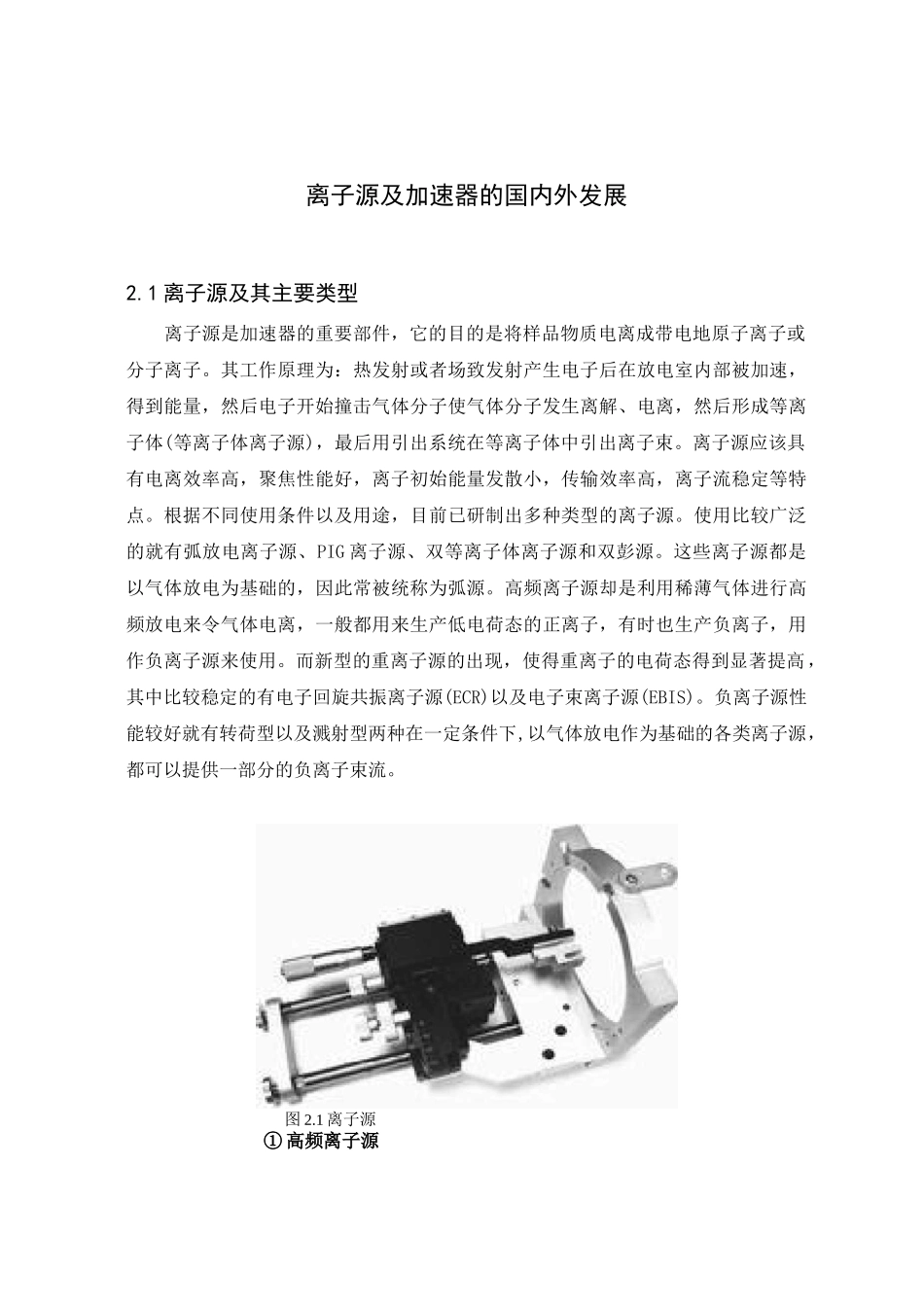 离子源及加速器的国内外发展

2.1 离子源及其主要类型

离子源是加速器的重要部件，它的目的是将样品物质电离成带电地原子离子或分子离子。其工作原理为：热发射或者场致发射产生电子后在放电室内部被加速，得到能量，然后电子开始撞击气体分子使气体分子发生离解、电离，然后形成等离子体(等离子体离子源)，最后用引出系统在等离子体中引出离子束。离子源应该具有电离效率高，聚焦性能好，离子初始能量发散小，传输效率高，离子流稳定等特点。根据不同使用条件以及用途，目前已研制出多种类型的离子源。使用比较广泛的就有弧放电离子源、PIG 离子源、双等离子体离子源和双彭源。这些离子源都是以气体放电为基础的，因此常被统称为弧源。高频离子源却是利用稀薄气体进行高频放电来令气体电离，一般都用来生产低电荷态的正离子，有时也生产负离子，用作负离子源来使用。而新型的重离子源的出现，使得重离子的电荷态得到显著提高，其中比较稳定的有电子回旋共振离子源(ECR)以及电子束离子源(EBIS)。负离子源性能较好就有转荷型以及溅射型两种在一定条件下,以气体放电作为基础的各类离子源，都可以提供一部分的负离子束流。

图 2.1 离子源
① 高频离子源